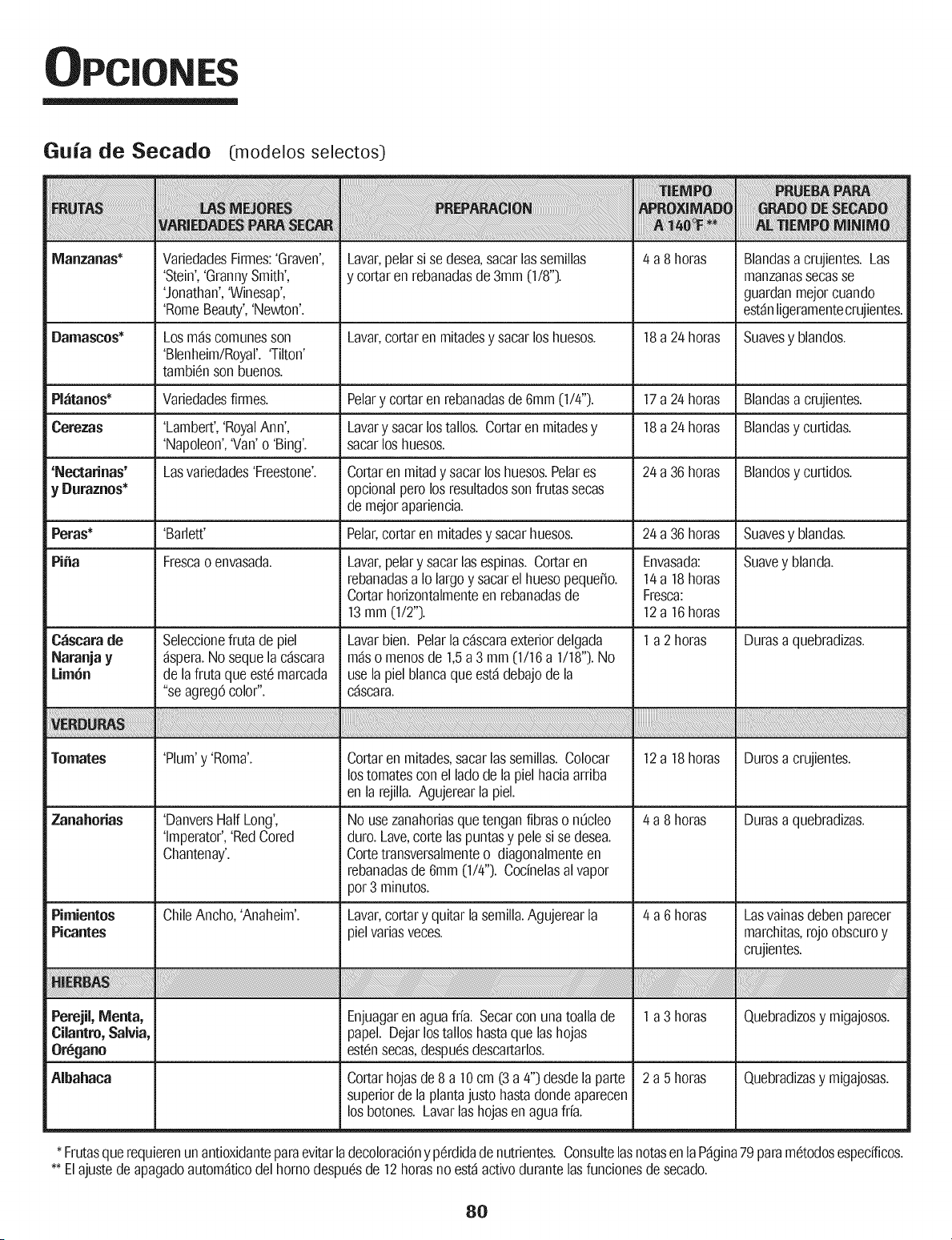 OPCIONES

Guía de Secado (modelos selectos)

| FRUTAS | LAS MEJORES VARIEDADES PARA SECAR | PREPARACION | TIEMPO APROXIMADO A 140°F ** | PRUEBA PARA GRADO DE SECADO AL TIEMPO MINIMO |
|---|---|---|---|---|
| Manzanas* | Variedades Firmes: 'Graven', 'Stein', 'Granny Smith', 'Jonathan', 'Winesap', 'Rome Beauty', 'Newton'. | Lavar, pelar si se desea, sacar las semillas y cortar en rebanadas de 3mm (1/8"). | 4 a 8 horas | Blandas a crujientes. Las manzanas secas se guardan mejor cuando están ligeramente crujientes. |
| Damascos* | Los más comunes son 'Blenheim/Royal'. 'Tilton' también son buenos. | Lavar, cortar en mitades y sacar los huesos. | 18 a 24 horas | Suaves y blandos. |
| Plátanos* | Variedades firmes. | Pelar y cortar en rebanadas de 6mm (1/4"). | 17 a 24 horas | Blandas a crujientes. |
| Cerezas | 'Lambert', 'Royal Ann', 'Napoleon', 'Van' o 'Bing'. | Lavar y sacar los tallos. Cortar en mitades y sacar los huesos. | 18 a 24 horas | Blandas y curtidas. |
| 'Nectarinas' y Duraznos* | Las variedades 'Freestone'. | Cortar en mitad y sacar los huesos. Pelar es opcional pero los resultados son frutas secas de mejor apariencia. | 24 a 36 horas | Blandos y curtidos. |
| Peras* | 'Barlett' | Pelar, cortar en mitades y sacar huesos. | 24 a 36 horas | Suaves y blandas. |
| Piña | Fresca o envasada. | Lavar, pelar y sacar las espinas. Cortar en rebanadas a lo largo y sacar el hueso pequeño. Cortar horizontalmente en rebanadas de 13 mm (1/2"). | Envasada: 14 a 18 horas Fresca: 12 a 16 horas | Suave y blanda. |
| Cáscara de Naranja y Limón | Seleccione fruta de piel áspera. No seque la cáscara de la fruta que esté marcada "se agregó color". | Lavar bien. Pelar la cáscara exterior delgada más o menos de 1,5 a 3 mm (1/16 a 1/18"). No use la piel blanca que está debajo de la cáscara. | 1 a 2 horas | Duras a quebradizas. |
| VERDURAS | | | | |
| Tomates | 'Plum' y 'Roma'. | Cortar en mitades, sacar las semillas. Colocar los tomates con el lado de la piel hacia arriba en la rejilla. Agujerear la piel. | 12 a 18 horas | Duros a crujientes. |
| Zanahorias | 'Danvers Half Long', 'Imperator', 'Red Cored Chantenay'. | No use zanahorias que tengan fibras o núcleo duro. Lave, corte las puntas y pele si se desea. Corte transversalmente o diagonalmente en rebanadas de 6mm (1/4"). Cocínelas al vapor por 3 minutos. | 4 a 8 horas | Duras a quebradizas. |
| Pimientos Picantes | Chile Ancho, 'Anaheim'. | Lavar, cortar y quitar la semilla. Agujerear la piel varias veces. | 4 a 6 horas | Las vainas deben parecer marchitas, rojo obscuro y crujientes. |
| HIERBAS | | | | |
| Perejil, Menta, Cilantro, Salvia, Orégano | | Enjuagar en agua fría. Secar con una toalla de papel. Dejar los tallos hasta que las hojas estén secas, después descartarlos. | 1 a 3 horas | Quebradizos y migajosos. |
| Albahaca | | Cortar hojas de 8 a 10 cm (3 a 4") desde la parte superior de la planta justo hasta donde aparecen los botones. Lavar las hojas en agua fría. | 2 a 5 horas | Quebradizas y migajosas. |

* Frutas que requieren un antioxidante para evitar la decoloración y pérdida de nutrientes. Consulte las notas en la Página 79 para métodos específicos.
** El ajuste de apagado automático del horno después de 12 horas no está activo durante las funciones de secado.

80